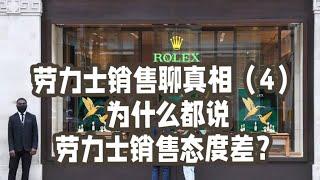 ROLEX

劳力士销售聊真相（4）
为什么都说
劳力士销售态度差？